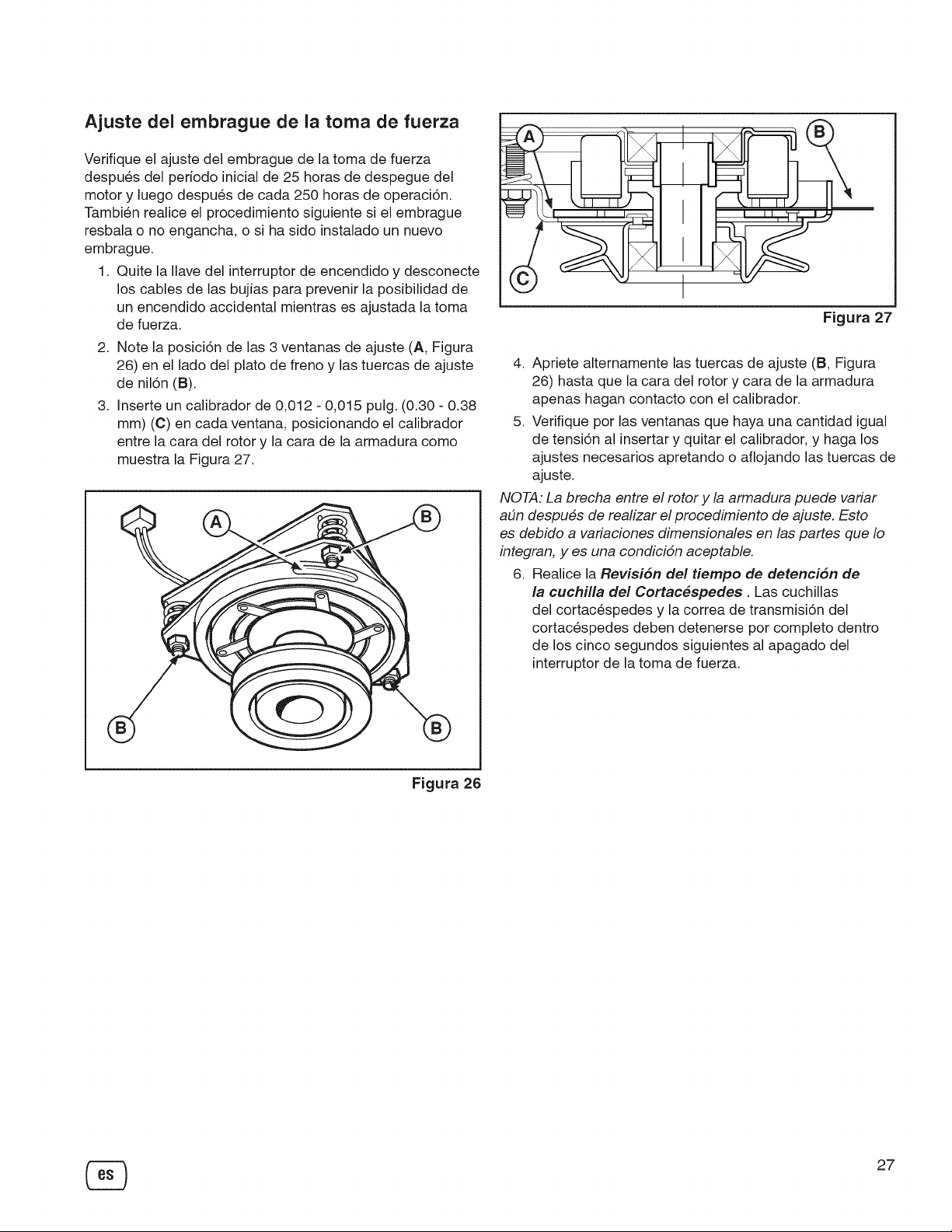 Ajuste del embrague de la toma de fuerza

Verifique el ajuste del embrague de la toma de fuerza después del período inicial de 25 horas de despegue del motor y luego después de cada 250 horas de operación. También realice el procedimiento siguiente si el embrague resbala o no engancha, o si ha sido instalado un nuevo embrague.

1. Quite la llave del interruptor de encendido y desconecte los cables de las bujías para prevenir la posibilidad de un encendido accidental mientras es ajustada la toma de fuerza.
2. Note la posición de las 3 ventanas de ajuste (A, Figura 26) en el lado del plato de freno y las tuercas de ajuste de nilón (B).
3. Inserte un calibrador de 0,012 - 0,015 pulg. (0.30 - 0.38 mm) (C) en cada ventana, posicionando el calibrador entre la cara del rotor y la cara de la armadura como muestra la Figura 27.

A
B
B
B

Figura 26

A
B
C

Figura 27

4. Apriete alternamente las tuercas de ajuste (B, Figura 26) hasta que la cara del rotor y cara de la armadura apenas hagan contacto con el calibrador.
5. Verifique por las ventanas que haya una cantidad igual de tensión al insertar y quitar el calibrador, y haga los ajustes necesarios apretando o aflojando las tuercas de ajuste.

NOTA: La brecha entre el rotor y la armadura puede variar aún después de realizar el procedimiento de ajuste. Esto es debido a variaciones dimensionales en las partes que lo integran, y es una condición aceptable.

6. Realice la Revisión del tiempo de detención de la cuchilla del Cortacéspedes . Las cuchillas del cortacéspedes y la correa de transmisión del cortacéspedes deben detenerse por completo dentro de los cinco segundos siguientes al apagado del interruptor de la toma de fuerza.

es

27